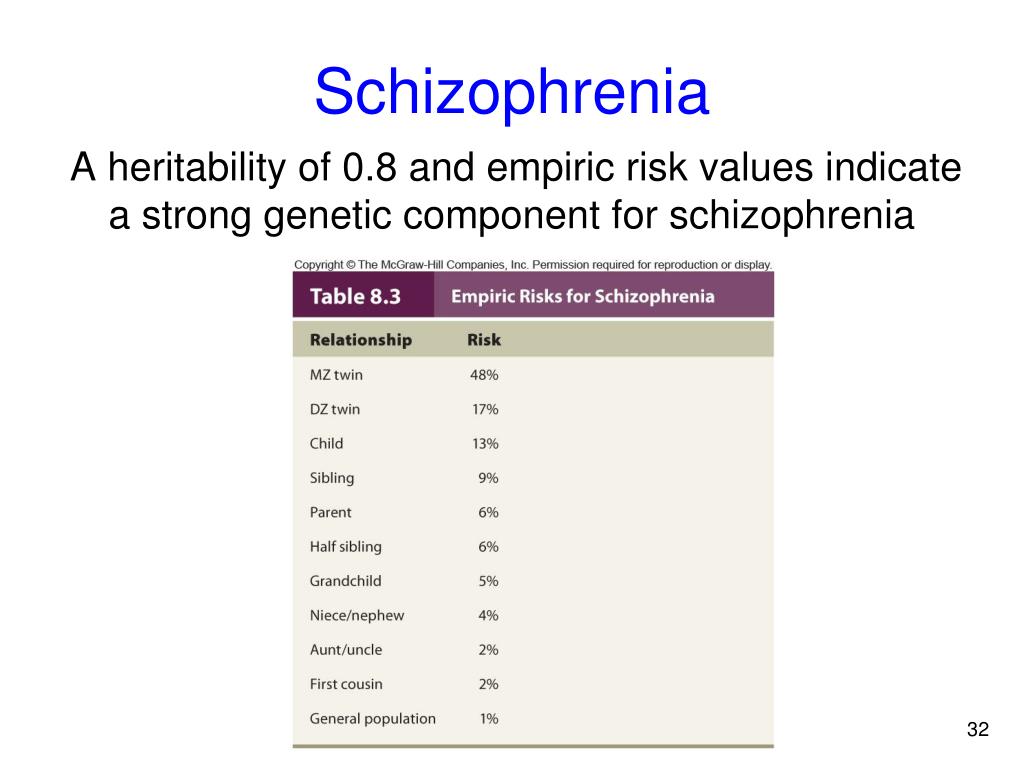 Schizophrenia

A heritability of 0.8 and empiric risk values indicate a strong genetic component for schizophrenia

Copyright © The McGraw-Hill Companies, Inc. Permission required for reproduction or display.

Table 8.3 Empiric Risks for Schizophrenia

| Relationship | Risk |
|---|---|
| MZ twin | 48% |
| DZ twin | 17% |
| Child | 13% |
| Sibling | 9% |
| Parent | 6% |
| Half sibling | 6% |
| Grandchild | 5% |
| Niece/nephew | 4% |
| Aunt/uncle | 2% |
| First cousin | 2% |
| General population | 1% |

32